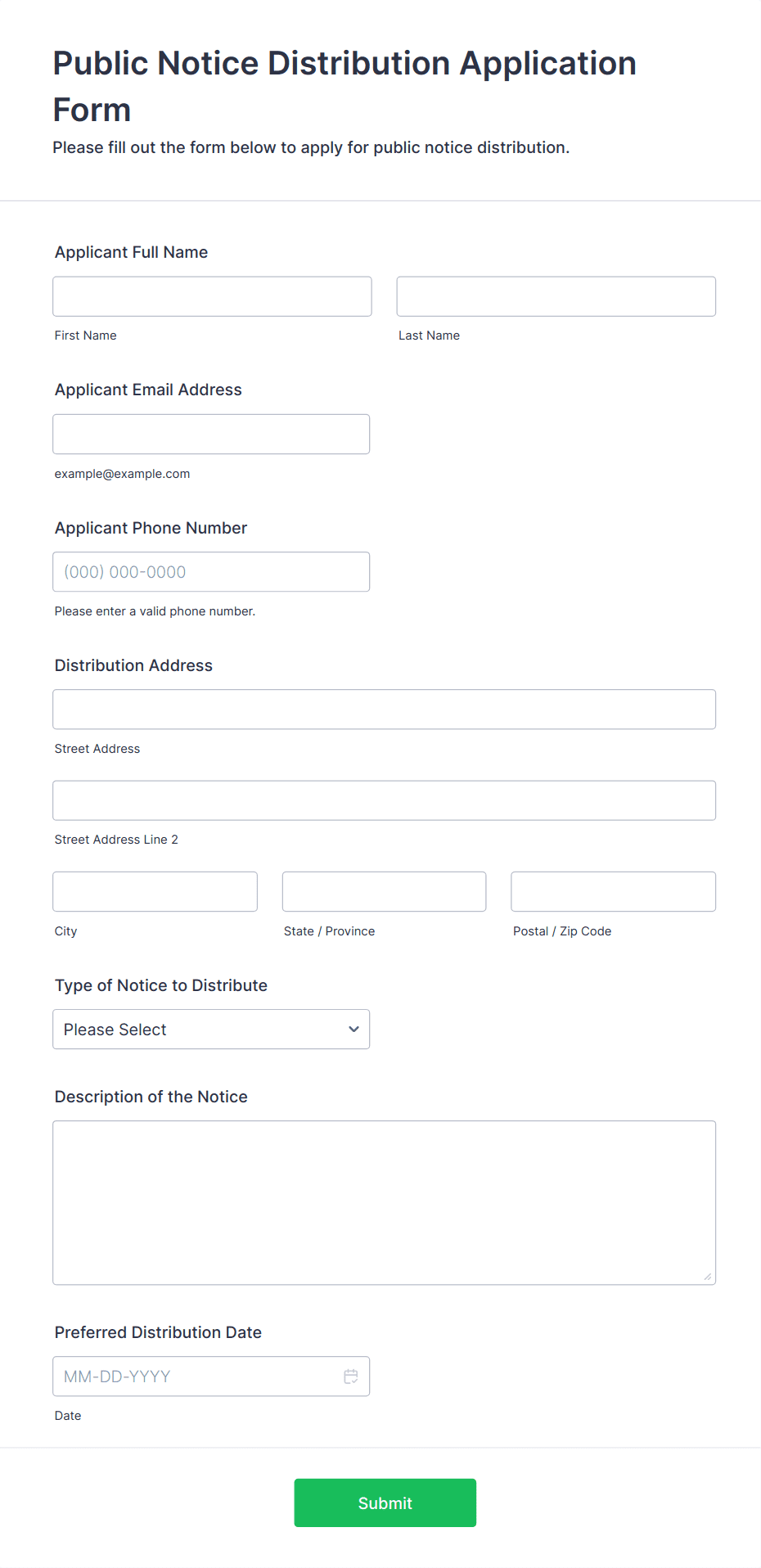 Public Notice Distribution Application Form

Please fill out the form below to apply for public notice distribution.

Applicant Full Name

First Name

Last Name

Applicant Email Address

example@example.com

Applicant Phone Number

(000) 000-0000

Please enter a valid phone number.

Distribution Address

Street Address

Street Address Line 2

City

State / Province

Postal / Zip Code

Type of Notice to Distribute

Please Select

Description of the Notice

Preferred Distribution Date

MM-DD-YYYY

Date

Submit